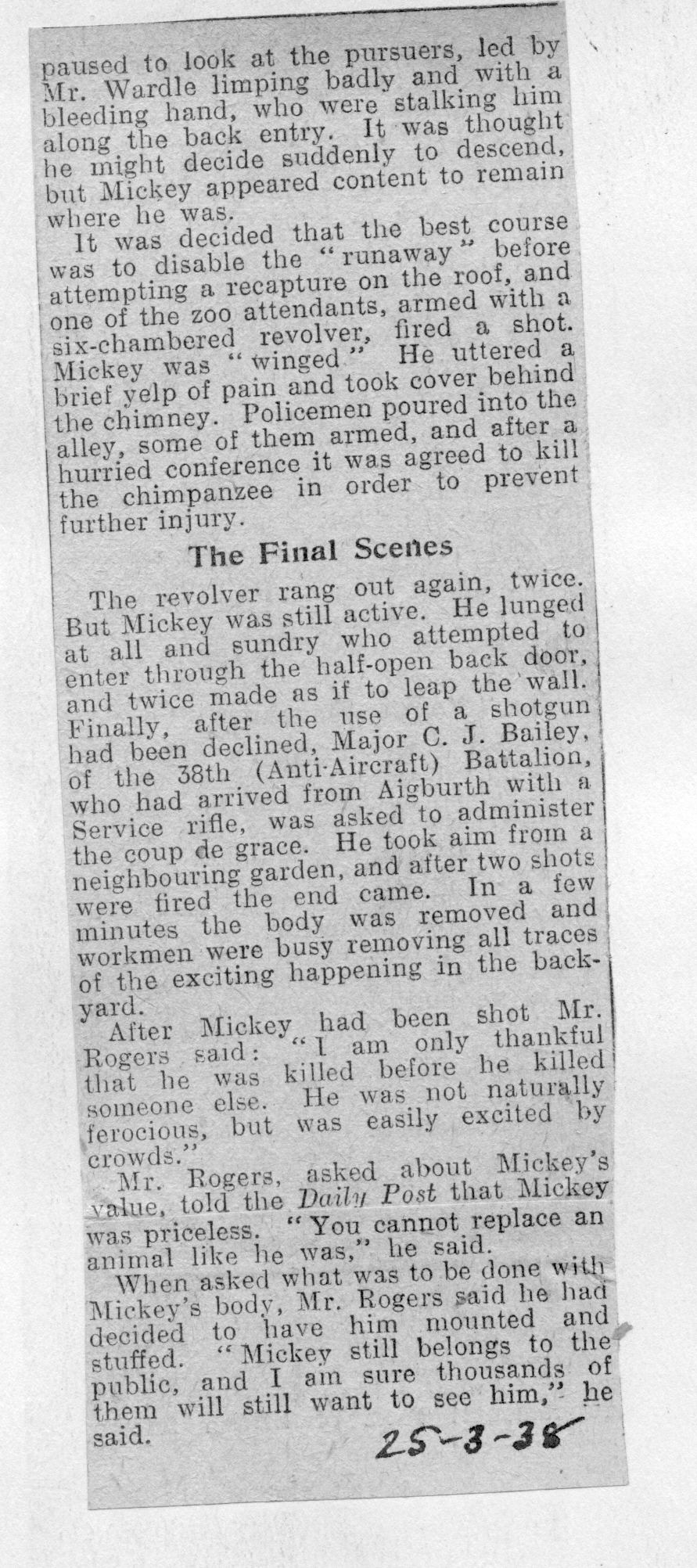 paused to look at the pursuers, led by Mr. Wardle limping badly and with a bleeding hand, who were stalking him along the back entry. It was thought he might decide suddenly to descend, but Mickey appeared content to remain where he was.

It was decided that the best course was to disable the "runaway" before attempting a recapture on the roof, and one of the zoo attendants, armed with a six-chambered revolver, fired a shot. Mickey was "winged." He uttered a brief yelp of pain and took cover behind the chimney. Policemen poured into the alley, some of them armed, and after a hurried conference it was agreed to kill the chimpanzee in order to prevent further injury.

The Final Scenes

The revolver rang out again, twice. But Mickey was still active. He lunged at all and sundry who attempted to enter through the half-open back door, and twice made as if to leap the wall. Finally, after the use of a shotgun had been declined, Major C. J. Bailey, of the 38th (Anti-Aircraft) Battalion, who had arrived from Aigburth with a Service rifle, was asked to administer the coup de grace. He took aim from a neighbouring garden, and after two shots were fired the end came. In a few minutes the body was removed and workmen were busy removing all traces of the exciting happening in the backyard.

After Mickey had been shot Mr. Rogers said: "I am only thankful that he was killed before he killed someone else. He was not naturally ferocious, but was easily excited by crowds."

Mr. Rogers, asked about Mickey's value, told the Daily Post that Mickey was priceless. "You cannot replace an animal like he was," he said.

When asked what was to be done with Mickey's body, Mr. Rogers said he had decided to have him mounted and stuffed. "Mickey still belongs to the public, and I am sure thousands of them will still want to see him," he said.

25-3-38